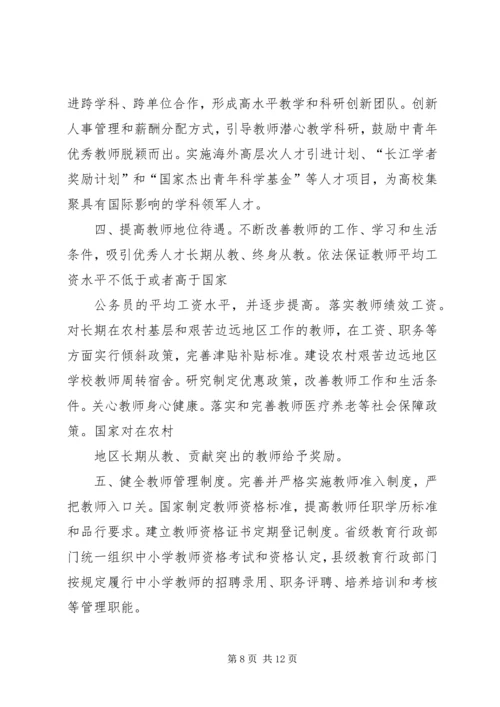 进跨学科、跨单位合作，形成高水平教学和科研创新团队。创新人事管理和薪酬分配方式，引导教师潜心教学科研，鼓励中青年优秀教师脱颖而出。实施海外高层次人才引进计划、“长江学者奖励计划”和“国家杰出青年科学基金”等人才项目，为高校集聚具有国际影响的学科领军人才。

四、提高教师地位待遇。不断改善教师的工作、学习和生活条件，吸引优秀人才长期从教、终身从教。依法保证教师平均工资水平不低于或者高于国家

公务员的平均工资水平，并逐步提高。落实教师绩效工资。对长期在农村基层和艰苦边远地区工作的教师，在工资、职务等方面实行倾斜政策，完善津贴补贴标准。建设农村艰苦边远地区学校教师周转宿舍。研究制定优惠政策，改善教师工作和生活条件。关心教师身心健康。落实和完善教师医疗养老等社会保障政策。国家对在农村

地区长期从教、贡献突出的教师给予奖励。

五、健全教师管理制度。完善并严格实施教师准入制度，严把教师入口关。国家制定教师资格标准，提高教师任职学历标准和品行要求。建立教师资格证书定期登记制度。省级教育行政部门统一组织中小学教师资格考试和资格认定，县级教育行政部门按规定履行中小学教师的招聘录用、职务评聘、培养培训和考核等管理职能。

第 8 页 共 12 页